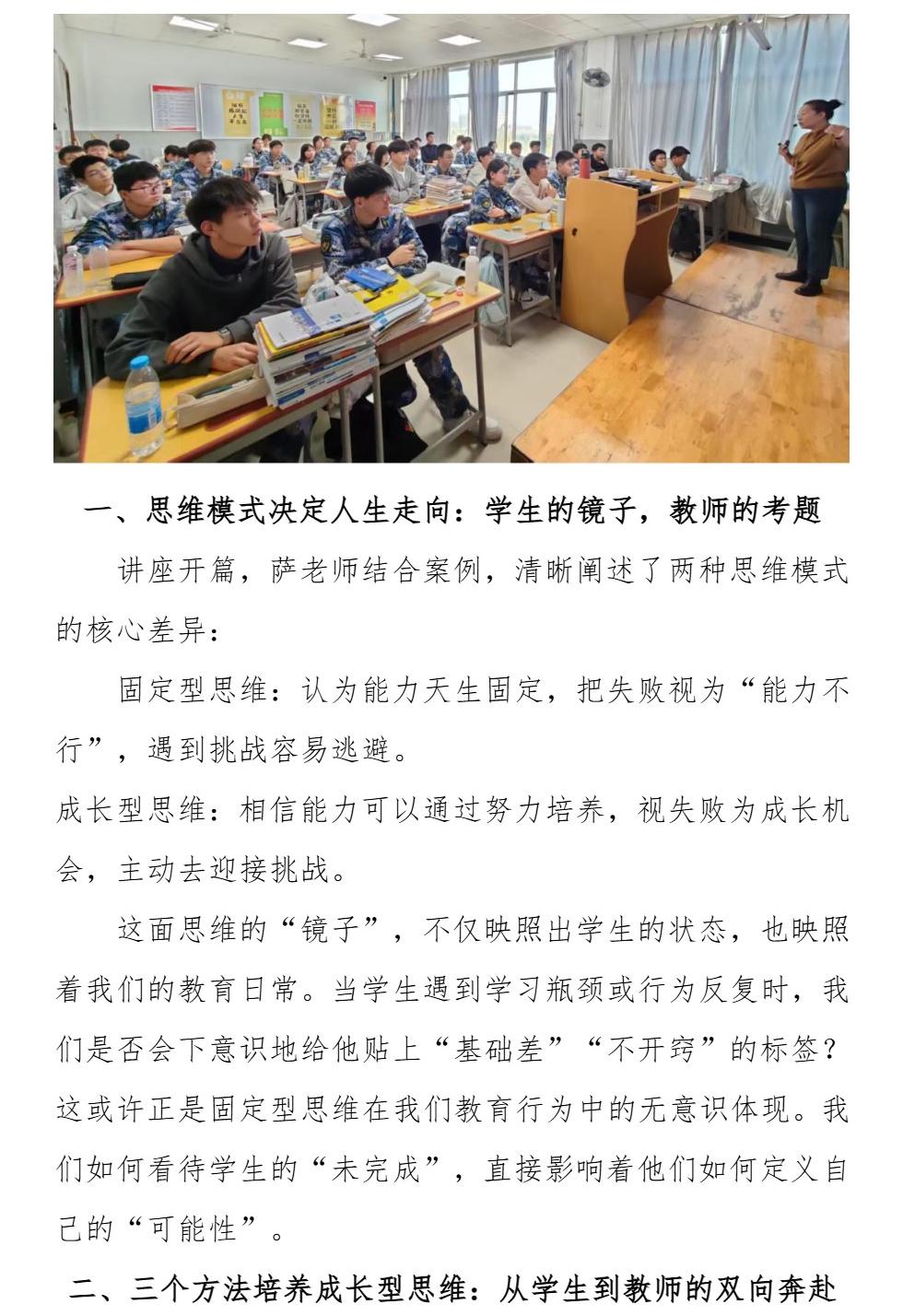 一、思维模式决定人生走向：学生的镜子，教师的考题

讲座开篇，萨老师结合案例，清晰阐述了两种思维模式的核心差异：

固定型思维：认为能力天生固定，把失败视为“能力不行”，遇到挑战容易逃避。

成长型思维：相信能力可以通过努力培养，视失败为成长机会，主动去迎接挑战。

这面思维的“镜子”，不仅映照出学生的状态，也映照着我们的教育日常。当学生遇到学习瓶颈或行为反复时，我们是否会下意识地给他贴上“基础差”“不开窍”的标签？这或许正是固定型思维在我们教育行为中的无意识体现。我们如何看待学生的“未完成”，直接影响着他们如何定义自己的“可能性”。

二、三个方法培养成长型思维：从学生到教师的双向奔赴